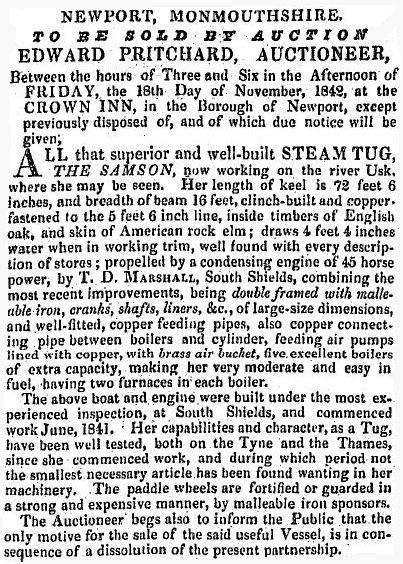 NEWPORT, MONMOUTHSHIRE.

TO BE SOLD BY AUCTION

EDWARD PRITCHARD, AUCTIONEER,

Between the hours of Three and Six in the Afternoon of FRIDAY, the 18th Day of November, 1842, at the CROWN INN, in the Borough of Newport, except previously disposed of, and of which due notice will be given;

ALL that superior and well-built STEAM TUG, THE SAMSON, now working on the river Usk, where she may be seen. Her length of keel is 72 feet 6 inches, and breadth of beam 16 feet, clinch-built and copper-fastened to the 5 feet 6 inch line, inside timbers of English oak, and skin of American rock elm; draws 4 feet 4 inches water when in working trim, well found with every description of stores; propelled by a condensing engine of 45 horse power, by T. D. MARSHALL, South Shields, combining the most recent improvements, being double framed with malleable iron, cranks, shafts, liners, &c., of large-size dimensions, and well-fitted, copper feeding pipes, also copper connecting pipe between boilers and cylinder, feeding air pumps lined with copper, with brass air bucket, five excellent boilers of extra capacity, making her very moderate and easy in fuel, having two furnaces in each boiler.

The above boat and engine were built under the most experienced inspection, at South Shields, and commenced work June, 1841. Her capabilities and character, as a Tug, have been well tested, both on the Tyne and the Thames, since she commenced work, and during which period not the smallest necessary article has been found wanting in her machinery. The paddle wheels are fortified or guarded in a strong and expensive manner, by malleable iron sponsors.

The Auctioneer begs also to inform the Public that the only motive for the sale of the said useful Vessel, is in consequence of a dissolution of the present partnership.